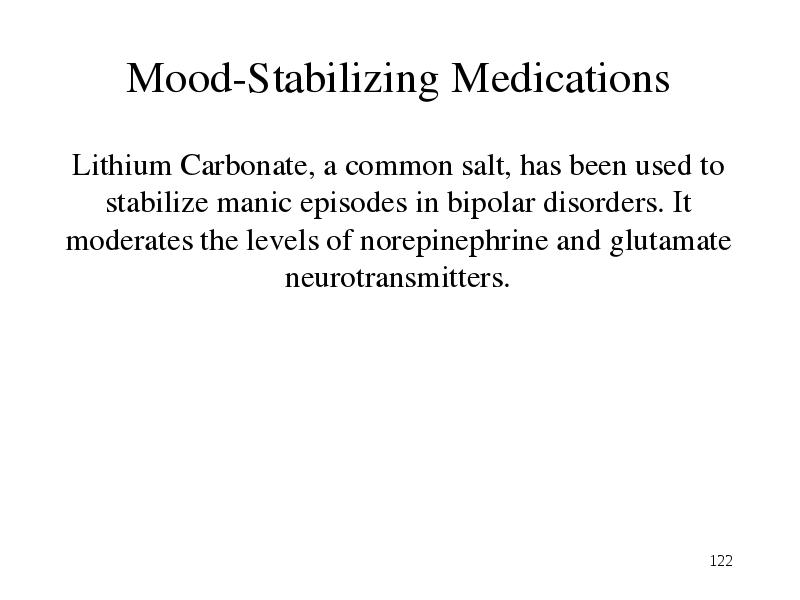 Mood-Stabilizing Medications

Lithium Carbonate, a common salt, has been used to stabilize manic episodes in bipolar disorders. It moderates the levels of norepinephrine and glutamate neurotransmitters.

122